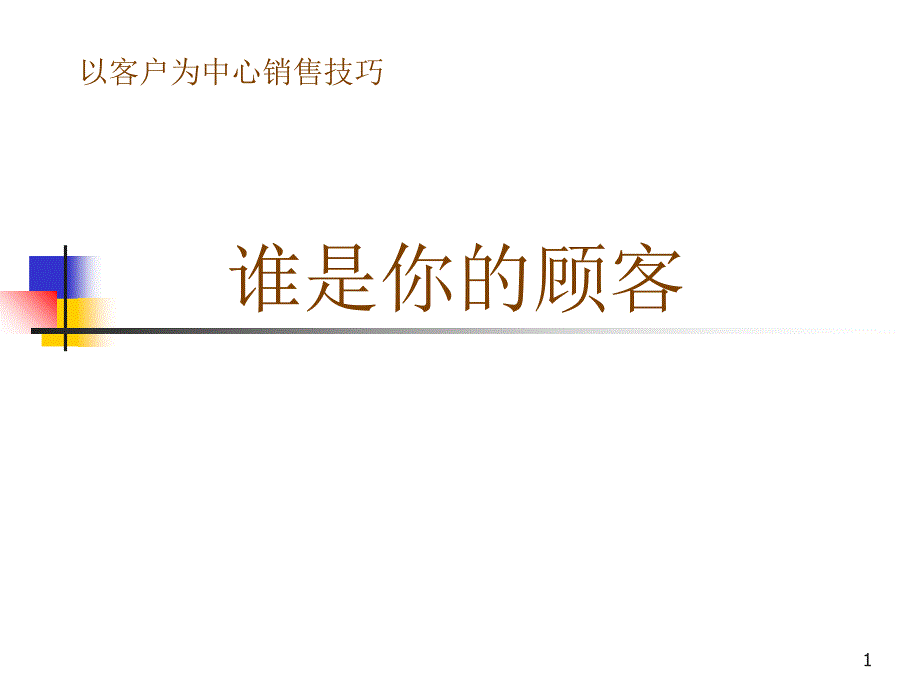 以客户为中心销售技巧

谁是你的顾客

1